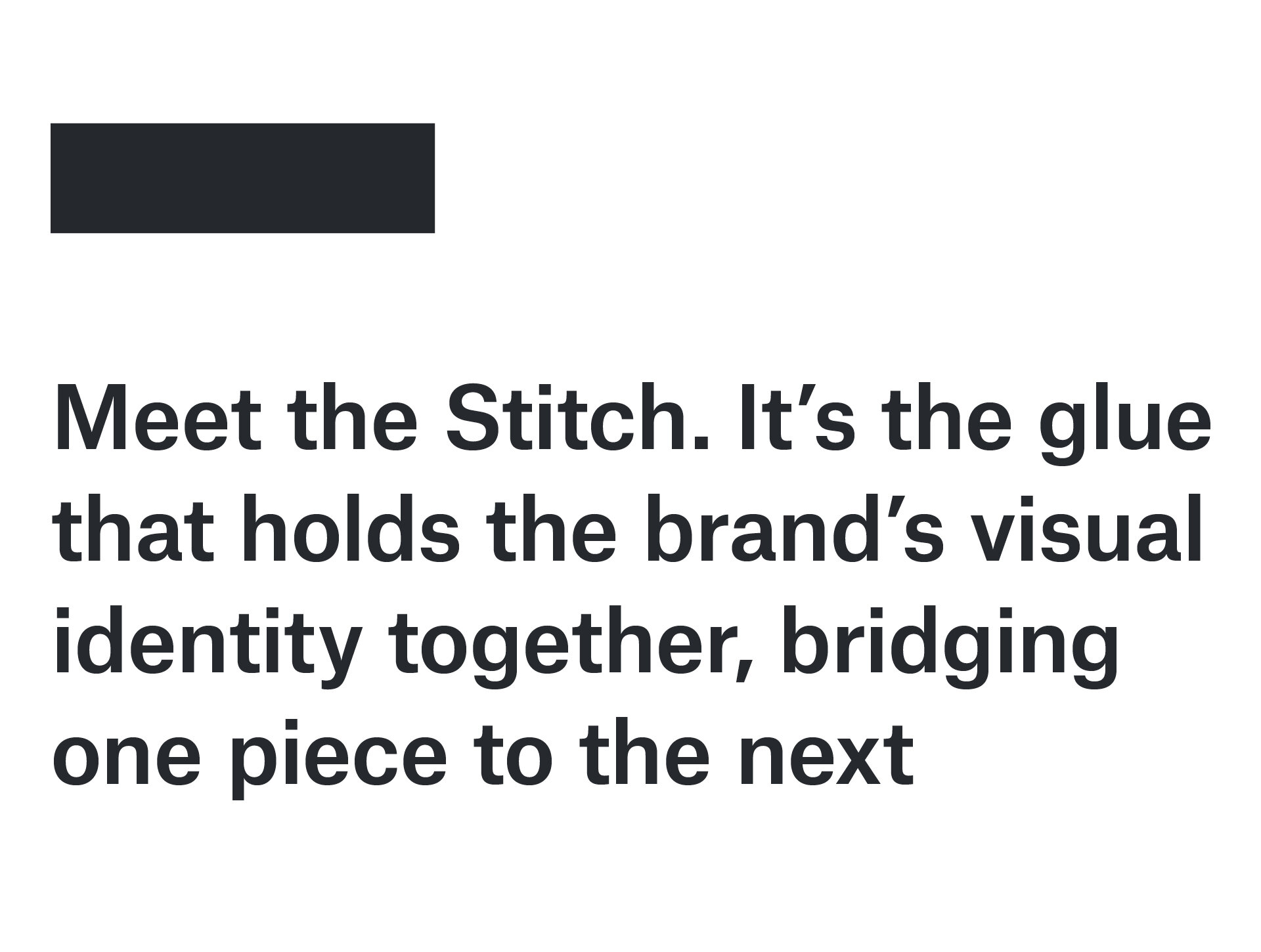 Meet the Stitch. It's the glue that holds the brand's visual identity together, bridging one piece to the next